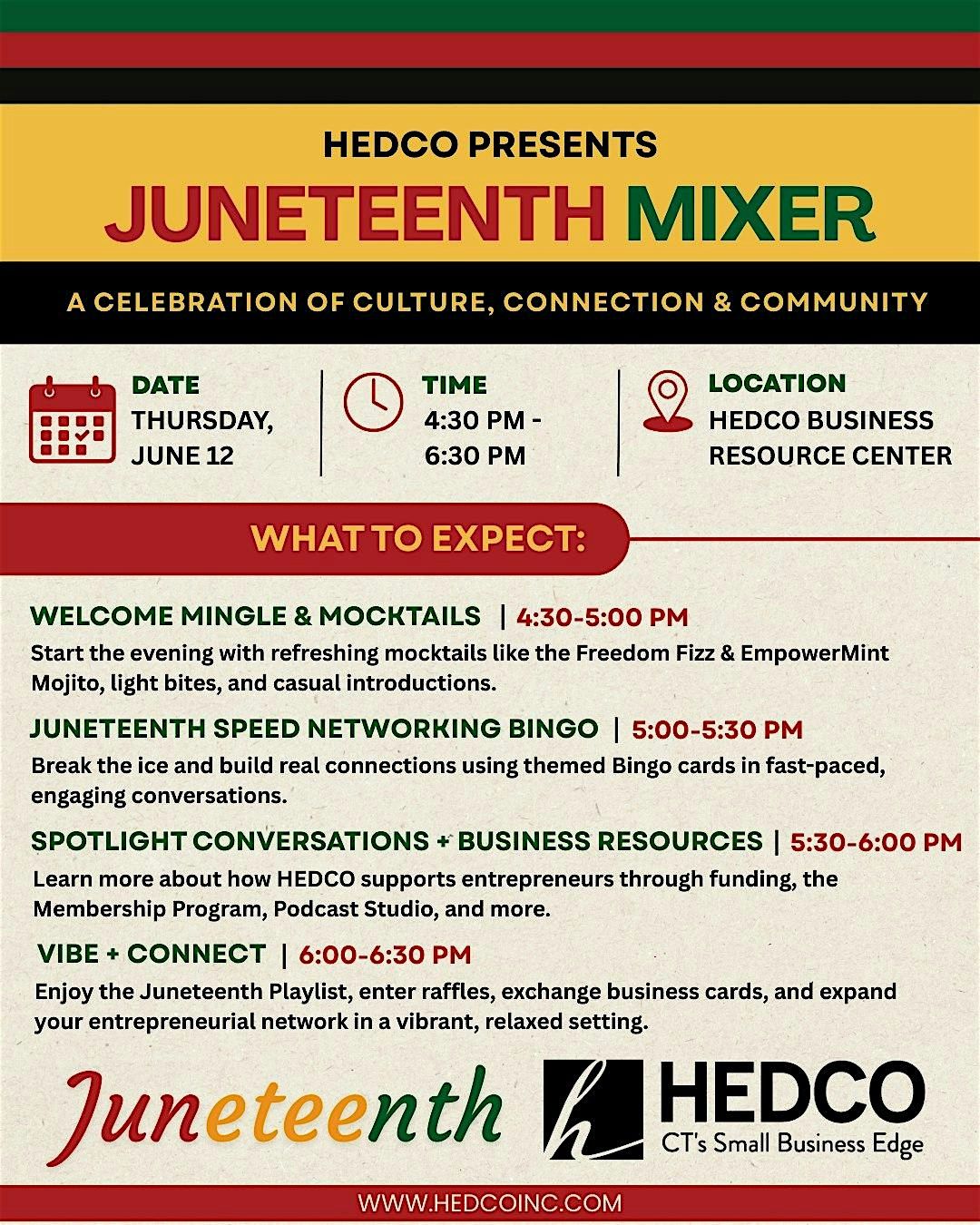 HEDCO PRESENTS
JUNETEENTH MIXER

A CELEBRATION OF CULTURE, CONNECTION & COMMUNITY

DATE
THURSDAY, JUNE 12

TIME
4:30 PM - 6:30 PM

LOCATION
HEDCO BUSINESS RESOURCE CENTER

WHAT TO EXPECT:

WELCOME MINGLE & MOCKTAILS | 4:30-5:00 PM
Start the evening with refreshing mocktails like the Freedom Fizz & EmpowerMint Mojito, light bites, and casual introductions.

JUNETEENTH SPEED NETWORKING BINGO | 5:00-5:30 PM
Break the ice and build real connections using themed Bingo cards in fast-paced, engaging conversations.

SPOTLIGHT CONVERSATIONS + BUSINESS RESOURCES | 5:30-6:00 PM
Learn more about how HEDCO supports entrepreneurs through funding, the Membership Program, Podcast Studio, and more.

VIBE + CONNECT | 6:00-6:30 PM
Enjoy the Juneteenth Playlist, enter raffles, exchange business cards, and expand your entrepreneurial network in a vibrant, relaxed setting.

Juneteenth

h HEDCO
CT's Small Business Edge

WWW.HEDCOINC.COM